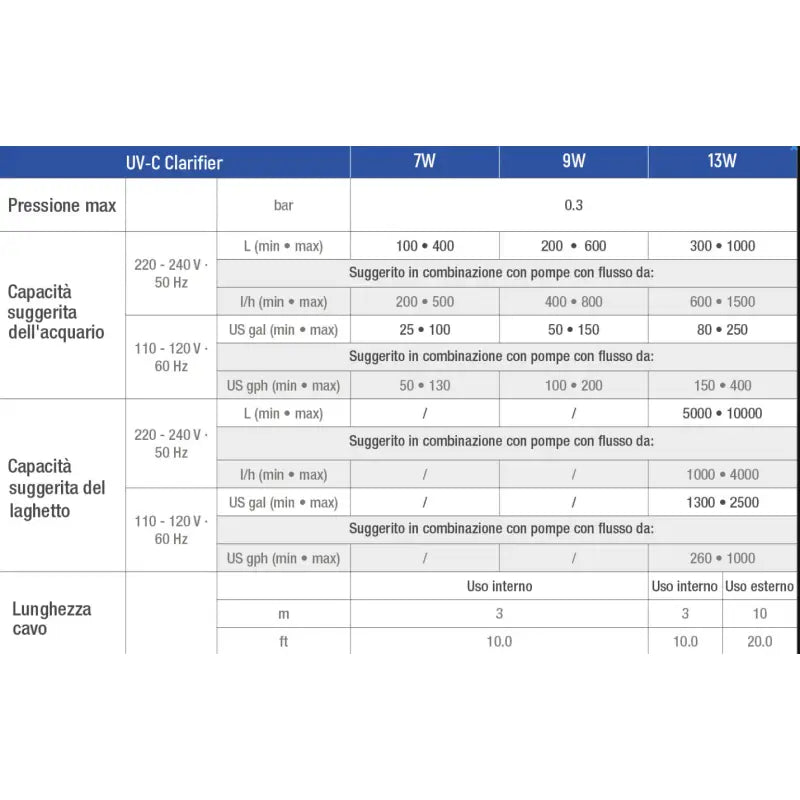 | UV-C Clarifier | | | 7W | 9W | 13W | |
|---|---|---|---|---|---|---|
| Pressione max | | bar | 0.3 | | | |
| Capacità suggerita dell'acquario | 220 - 240 V · 50 Hz | L (min • max) | 100 • 400 | 200 • 600 | 300 • 1000 | |
| | | Suggerito in combinazione con pompe con flusso da: | | | | |
| | | l/h (min • max) | 200 • 500 | 400 • 800 | 600 • 1500 | |
| | 110 - 120 V · 60 Hz | US gal (min • max) | 25 • 100 | 50 • 150 | 80 • 250 | |
| | | Suggerito in combinazione con pompe con flusso da: | | | | |
| | | US gph (min • max) | 50 • 130 | 100 • 200 | 150 • 400 | |
| Capacità suggerita del laghetto | 220 - 240 V · 50 Hz | L (min • max) | / | / | 5000 • 10000 | |
| | | Suggerito in combinazione con pompe con flusso da: | | | | |
| | | l/h (min • max) | / | / | 1000 • 4000 | |
| | 110 - 120 V · 60 Hz | US gal (min • max) | / | / | 1300 • 2500 | |
| | | Suggerito in combinazione con pompe con flusso da: | | | | |
| | | US gph (min • max) | / | / | 260 • 1000 | |
| Lunghezza cavo | | | Uso interno | | Uso interno | Uso esterno |
| | | m | 3 | | 3 | 10 |
| | | ft | 10.0 | | 10.0 | 20.0 |